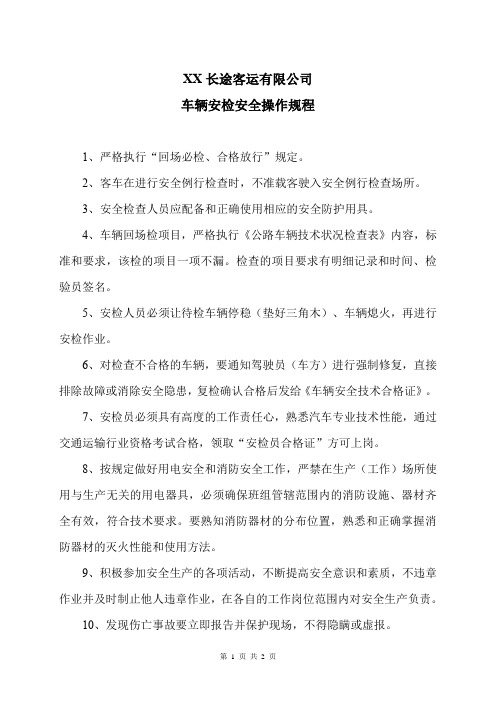 XX 长途客运有限公司

车辆安检安全操作规程

1、严格执行“回场必检、合格放行”规定。

2、客车在进行安全例行检查时，不准载客驶入安全例行检查场所。

3、安全检查人员应配备和正确使用相应的安全防护用具。

4、车辆回场检项目，严格执行《公路车辆技术状况检查表》内容，标准和要求，该检的项目一项不漏。检查的项目要求有明细记录和时间、检验员签名。

5、安检人员必须让待检车辆停稳（垫好三角木）、车辆熄火，再进行安检作业。

6、对检查不合格的车辆，要通知驾驶员（车方）进行强制修复，直接排除故障或消除安全隐患，复检确认合格后发给《车辆安全技术合格证》。

7、安检员必须具有高度的工作责任心，熟悉汽车专业技术性能，通过交通运输行业资格考试合格，领取“安检员合格证”方可上岗。

8、按规定做好用电安全和消防安全工作，严禁在生产（工作）场所使用与生产无关的用电器具，必须确保班组管辖范围内的消防设施、器材齐全有效，符合技术要求。要熟知消防器材的分布位置，熟悉和正确掌握消防器材的灭火性能和使用方法。

9、积极参加安全生产的各项活动，不断提高安全意识和素质，不违章作业并及时制止他人违章作业，在各自的工作岗位范围内对安全生产负责。

10、发现伤亡事故要立即报告并保护现场，不得隐瞒或虚报。

第 1 页 共 2 页